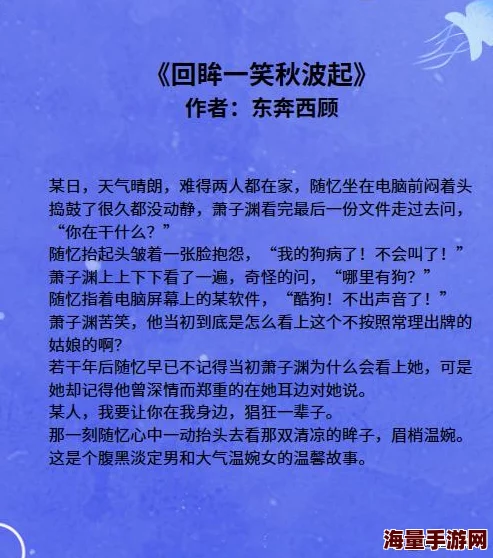 《回眸一笑秋波起》
作者：东奔西顾

某日，天气晴朗，难得两人都在家，随忆坐在电脑前闷着头捣鼓了很久都没动静，萧子渊看完最后一份文件走过去问，“你在干什么？”
随忆抬起头皱着一张脸抱怨，“我的狗病了！不会叫了！”
萧子渊上上下下看了一遍，奇怪的问，“哪里有狗？”
随忆指着电脑屏幕上的某软件，“酷狗！不出声音了！”
萧子渊苦笑，他当初到底是怎么看上这个不按照常理出牌的姑娘的啊？
若干年后随忆早已不记得当初萧子渊为什么会看上她，可是她却记得他曾深情而郑重的在她耳边对她说。
某人，我要让你在我身边，猖狂一辈子。
那一刻随忆心中一动抬头去看那双清凉的眸子，眉梢温婉。
这是个腹黑淡定男和大气温婉女的温馨故事。

海量手游网